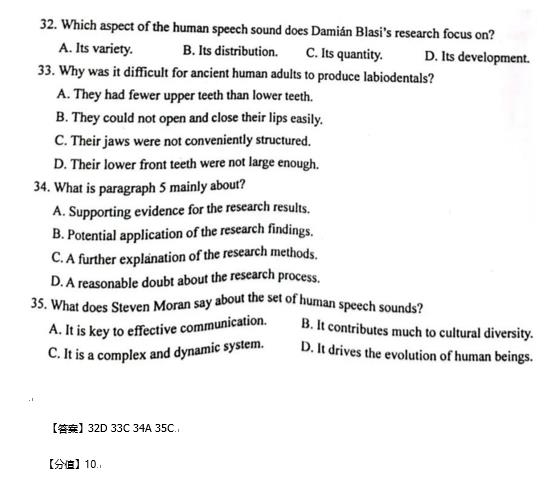 32. Which aspect of the human speech sound does Damián Blasi's research focus on?

A. Its variety.    B. Its distribution.    C. Its quantity.    D. Its development.

33. Why was it difficult for ancient human adults to produce labiodentals?

A. They had fewer upper teeth than lower teeth.

B. They could not open and close their lips easily.

C. Their jaws were not conveniently structured.

D. Their lower front teeth were not large enough.

34. What is paragraph 5 mainly about?

A. Supporting evidence for the research results.

B. Potential application of the research findings.

C. A further explanation of the research methods.

D. A reasonable doubt about the research process.

35. What does Steven Moran say about the set of human speech sounds?

A. It is key to effective communication.    B. It contributes much to cultural diversity.

C. It is a complex and dynamic system.    D. It drives the evolution of human beings.

【答案】32D 33C 34A 35C.

【分值】10.